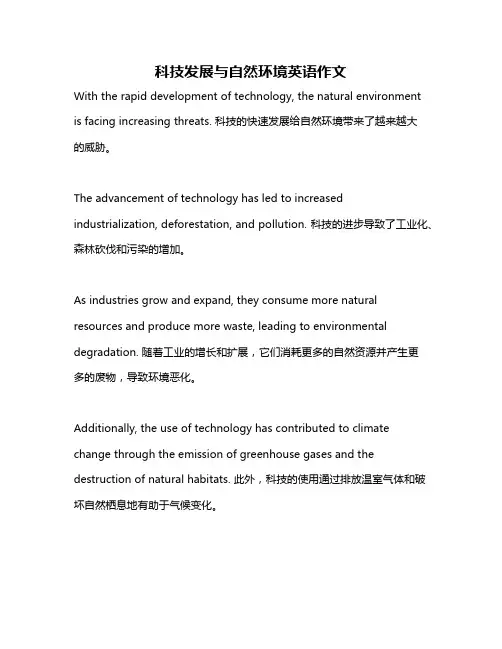 科技发展与自然环境英语作文

With the rapid development of technology, the natural environment is facing increasing threats. 科技的快速发展给自然环境带来了越来越大的威胁。

The advancement of technology has led to increased industrialization, deforestation, and pollution. 科技的进步导致了工业化、森林砍伐和污染的增加。

As industries grow and expand, they consume more natural resources and produce more waste, leading to environmental degradation. 随着工业的增长和扩展，它们消耗更多的自然资源并产生更多的废物，导致环境恶化。

Additionally, the use of technology has contributed to climate change through the emission of greenhouse gases and the destruction of natural habitats. 此外，科技的使用通过排放温室气体和破坏自然栖息地有助于气候变化。